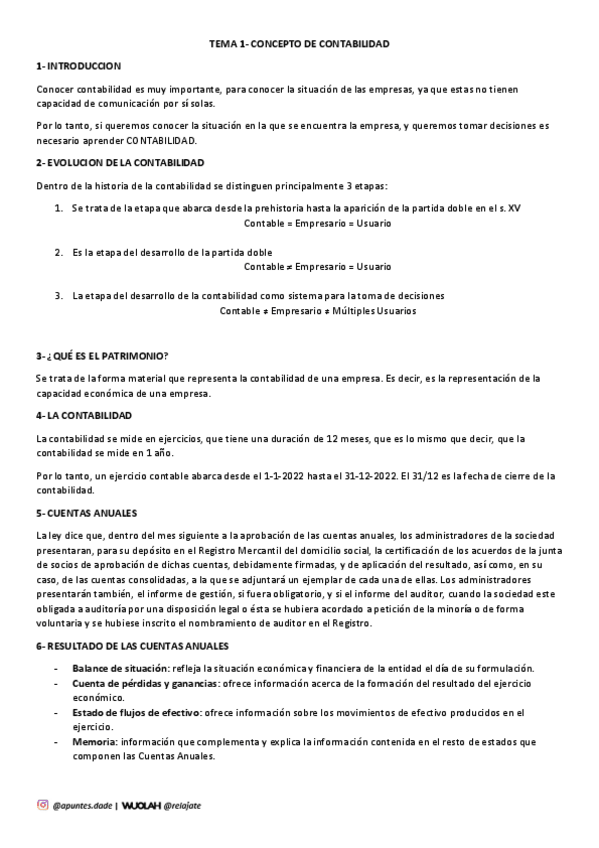 TEMA 1- CONCEPTO DE CONTABILIDAD

1- INTRODUCCION

Conocer contabilidad es muy importante, para conocer la situación de las empresas, ya que estas no tienen capacidad de comunicación por sí solas.

Por lo tanto, si queremos conocer la situación en la que se encuentra la empresa, y queremos tomar decisiones es necesario aprender CONTABILIDAD.

2- EVOLUCION DE LA CONTABILIDAD

Dentro de la historia de la contabilidad se distinguen principalmente 3 etapas:

1. Se trata de la etapa que abarca desde la prehistoria hasta la aparición de la partida doble en el s. XV
Contable = Empresario = Usuario

2. Es la etapa del desarrollo de la partida doble
Contable ≠ Empresario = Usuario

3. La etapa del desarrollo de la contabilidad como sistema para la toma de decisiones
Contable ≠ Empresario ≠ Múltiples Usuarios

3- ¿QUÉ ES EL PATRIMONIO?

Se trata de la forma material que representa la contabilidad de una empresa. Es decir, es la representación de la capacidad económica de una empresa.

4- LA CONTABILIDAD

La contabilidad se mide en ejercicios, que tiene una duración de 12 meses, que es lo mismo que decir, que la contabilidad se mide en 1 año.

Por lo tanto, un ejercicio contable abarca desde el 1-1-2022 hasta el 31-12-2022. El 31/12 es la fecha de cierre de la contabilidad.

5- CUENTAS ANUALES

La ley dice que, dentro del mes siguiente a la aprobación de las cuentas anuales, los administradores de la sociedad presentaran, para su depósito en el Registro Mercantil del domicilio social, la certificación de los acuerdos de la junta de socios de aprobación de dichas cuentas, debidamente firmadas, y de aplicación del resultado, así como, en su caso, de las cuentas consolidadas, a la que se adjuntará un ejemplar de cada una de ellas. Los administradores presentarán también, el informe de gestión, si fuera obligatorio, y si el informe del auditor, cuando la sociedad este obligada a auditoría por una disposición legal o ésta se hubiera acordado a petición de la minoría o de forma voluntaria y se hubiese inscrito el nombramiento de auditor en el Registro.

6- RESULTADO DE LAS CUENTAS ANUALES

- Balance de situación: refleja la situación económica y financiera de la entidad el día de su formulación.
- Cuenta de pérdidas y ganancias: ofrece información acerca de la formación del resultado del ejercicio económico.
- Estado de flujos de efectivo: ofrece información sobre los movimientos de efectivo producidos en el ejercicio.
- Memoria: información que complementa y explica la información contenida en el resto de estados que componen las Cuentas Anuales.

@apuntes.dade | WUOLAH @relajate